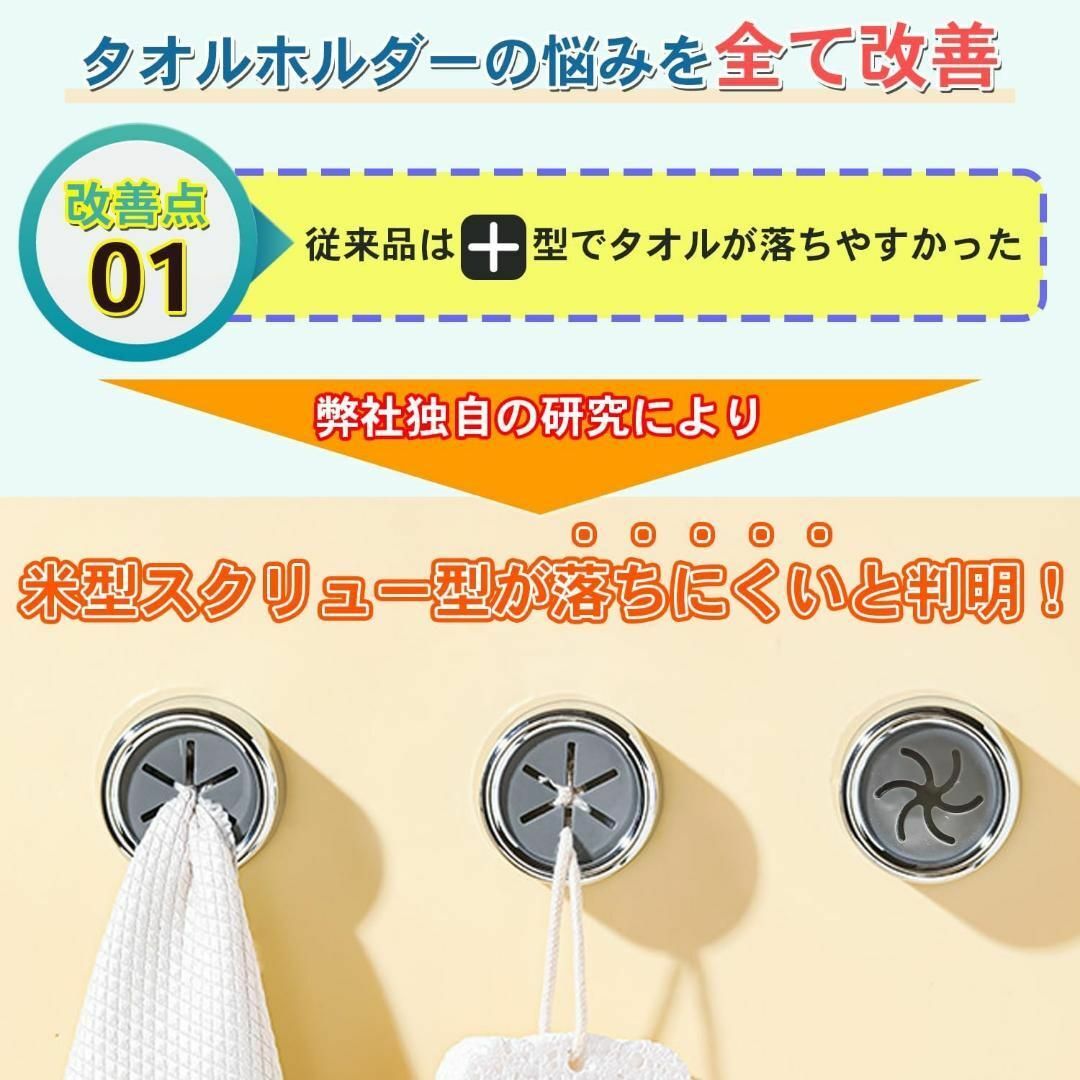 タオルホルダーの悩みを全て改善

改善点
01

従来品は＋型でタオルが落ちやすかった

弊社独自の研究により

米型スクリュー型が落ちにくいと判明！